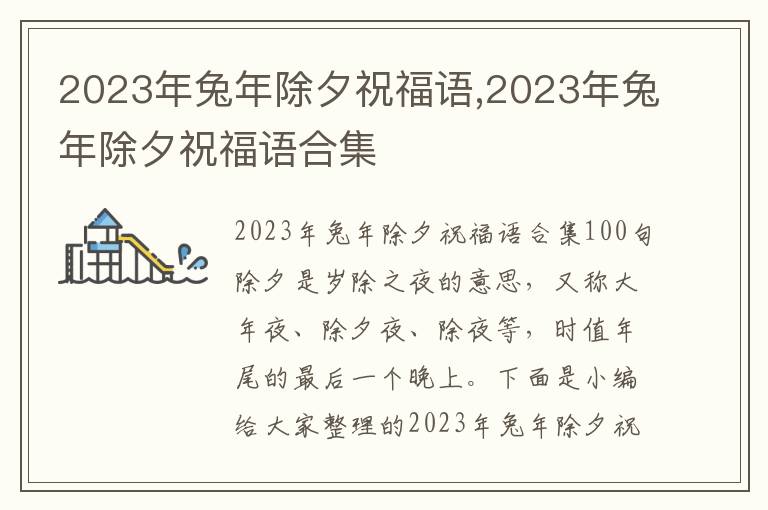 2023年兔年除夕祝福语,2023年兔年除夕祝福语合集

2023年兔年除夕祝福语合集100句

除夕是岁除之夜的意思，又称大年夜、除夕夜、除夜等，时值年尾的最后一个晚上。下面是小编给大家整理的2023年兔年除夕祝